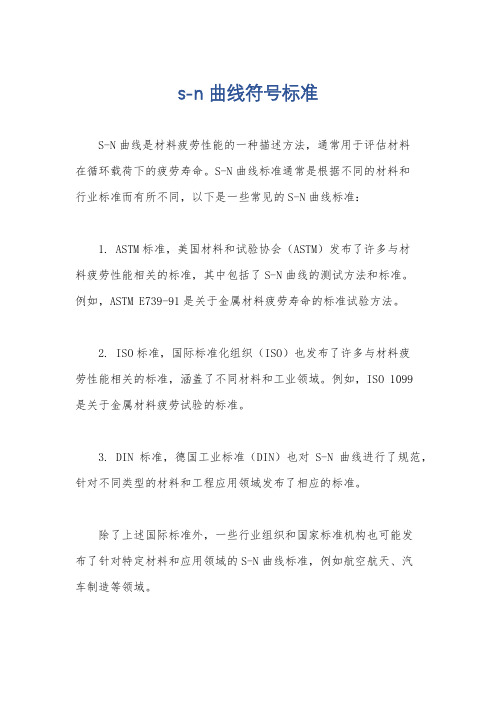 s-n 曲线符号标准

S-N 曲线是材料疲劳性能的一种描述方法，通常用于评估材料在循环载荷下的疲劳寿命。S-N 曲线标准通常是根据不同的材料和行业标准而有所不同，以下是一些常见的 S-N 曲线标准：

1. ASTM 标准，美国材料和试验协会（ASTM）发布了许多与材料疲劳性能相关的标准，其中包括了 S-N 曲线的测试方法和标准。例如，ASTM E739-91 是关于金属材料疲劳寿命的标准试验方法。

2. ISO 标准，国际标准化组织（ISO）也发布了许多与材料疲劳性能相关的标准，涵盖了不同材料和工业领域。例如，ISO 1099 是关于金属材料疲劳试验的标准。

3. DIN 标准，德国工业标准（DIN）也对 S-N 曲线进行了规范，针对不同类型的材料和工程应用领域发布了相应的标准。

除了上述国际标准外，一些行业组织和国家标准机构也可能发布了针对特定材料和应用领域的 S-N 曲线标准，例如航空航天、汽车制造等领域。